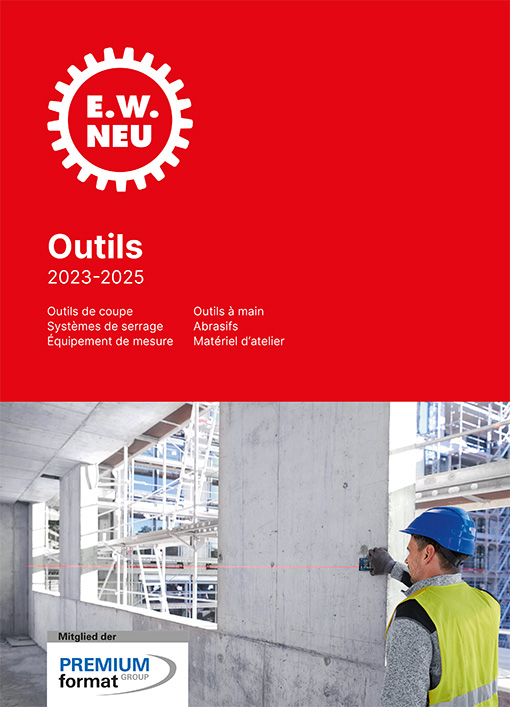 E.W.
NEU

Outils
2023-2025

Outils de coupe
Systèmes de serrage
Équipement de mesure

Outils à main
Abrasifs
Matériel d'atelier

Mitglied der
PREMIUM
format GROUP